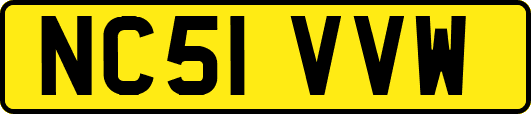 NC51 VVW